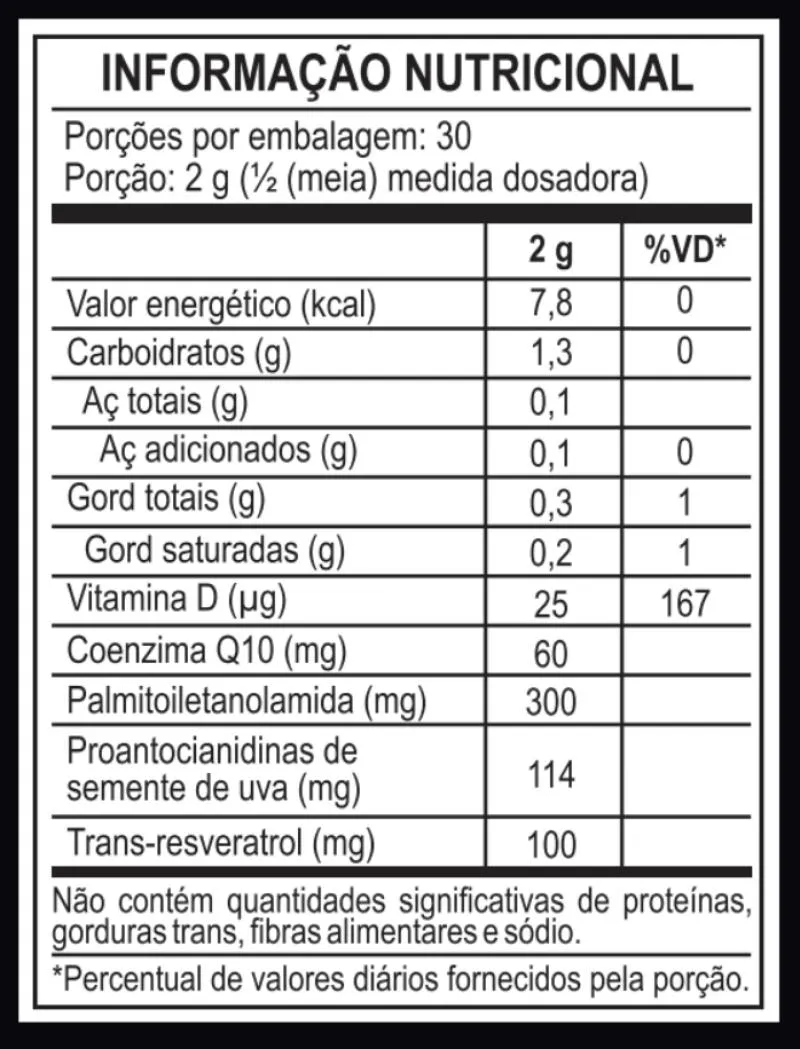 INFORMAÇÃO NUTRICIONAL

Porções por embalagem: 30
Porção: 2 g (½ (meia) medida dosadora)

| | 2 g | %VD* |
|---|---|---|
| Valor energético (kcal) | 7,8 | 0 |
| Carboidratos (g) | 1,3 | 0 |
| Aç totais (g) | 0,1 | |
| Aç adicionados (g) | 0,1 | 0 |
| Gord totais (g) | 0,3 | 1 |
| Gord saturadas (g) | 0,2 | 1 |
| Vitamina D (µg) | 25 | 167 |
| Coenzima Q10 (mg) | 60 | |
| Palmitoiletanolamida (mg) | 300 | |
| Proantocianidinas de semente de uva (mg) | 114 | |
| Trans-resveratrol (mg) | 100 | |

Não contém quantidades significativas de proteínas, gorduras trans, fibras alimentares e sódio.

*Percentual de valores diários fornecidos pela porção.